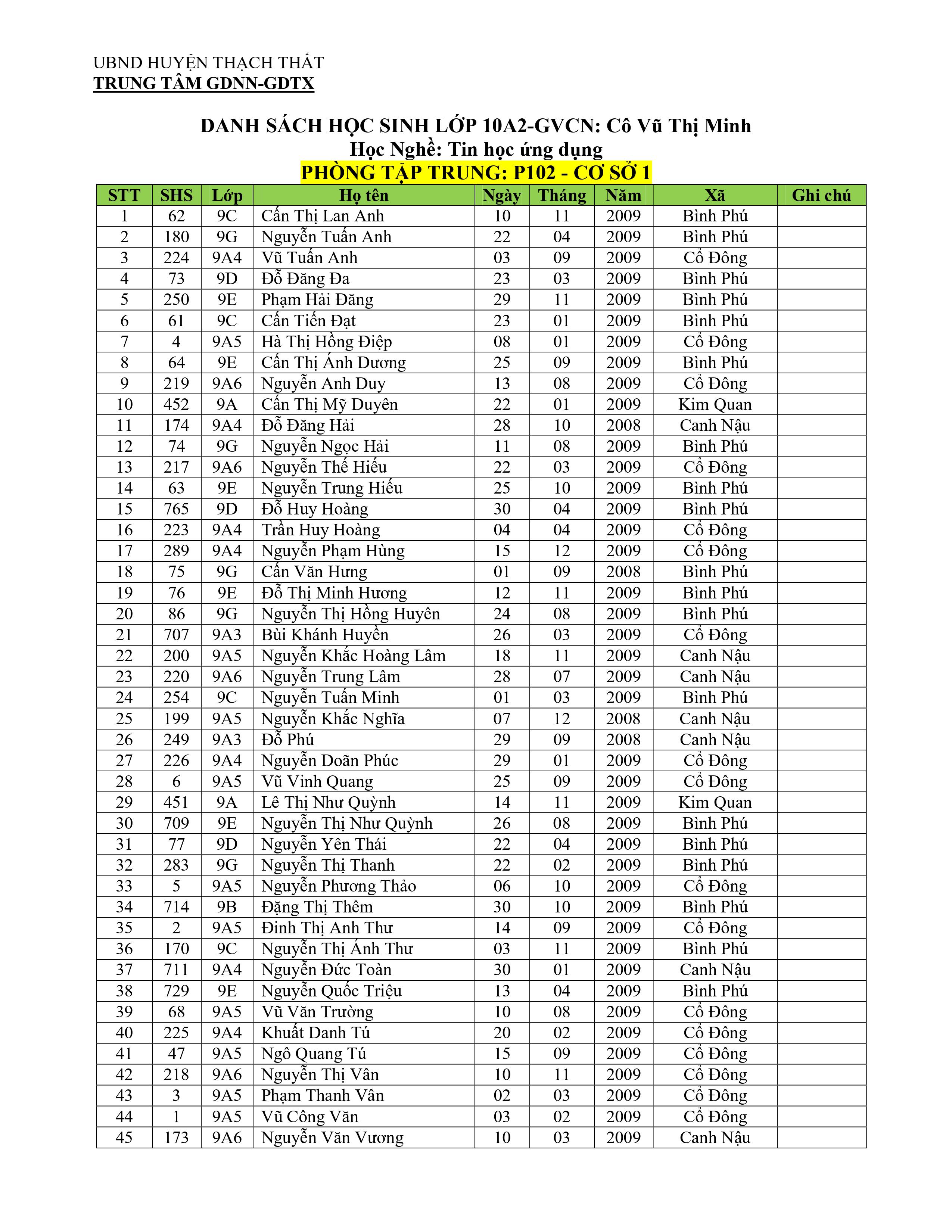 UBND HUYỆN THẠCH THẤT
TRUNG TÂM GDNN-GDTX

DANH SÁCH HỌC SINH LỚP 10A2-GVCN: Cô Vũ Thị Minh
Học Nghề: Tin học ứng dụng
PHÒNG TẬP TRUNG: P102 - CƠ SỞ 1

| STT | SHS | Lớp | Họ tên | Ngày | Tháng | Năm | Xã | Ghi chú |
|---|---|---|---|---|---|---|---|---|
| 1 | 62 | 9C | Cấn Thị Lan Anh | 10 | 11 | 2009 | Bình Phú | |
| 2 | 180 | 9G | Nguyễn Tuấn Anh | 22 | 04 | 2009 | Bình Phú | |
| 3 | 224 | 9A4 | Vũ Tuấn Anh | 03 | 09 | 2009 | Cổ Đông | |
| 4 | 73 | 9D | Đỗ Đăng Đa | 23 | 03 | 2009 | Bình Phú | |
| 5 | 250 | 9E | Phạm Hải Đăng | 29 | 11 | 2009 | Bình Phú | |
| 6 | 61 | 9C | Cấn Tiến Đạt | 23 | 01 | 2009 | Bình Phú | |
| 7 | 4 | 9A5 | Hà Thị Hồng Điệp | 08 | 01 | 2009 | Cổ Đông | |
| 8 | 64 | 9E | Cấn Thị Ánh Dương | 25 | 09 | 2009 | Bình Phú | |
| 9 | 219 | 9A6 | Nguyễn Anh Duy | 13 | 08 | 2009 | Cổ Đông | |
| 10 | 452 | 9A | Cấn Thị Mỹ Duyên | 22 | 01 | 2009 | Kim Quan | |
| 11 | 174 | 9A4 | Đỗ Đăng Hải | 28 | 10 | 2008 | Canh Nậu | |
| 12 | 74 | 9G | Nguyễn Ngọc Hải | 11 | 08 | 2009 | Bình Phú | |
| 13 | 217 | 9A6 | Nguyễn Thế Hiếu | 22 | 03 | 2009 | Cổ Đông | |
| 14 | 63 | 9E | Nguyễn Trung Hiếu | 25 | 10 | 2009 | Bình Phú | |
| 15 | 765 | 9D | Đỗ Huy Hoàng | 30 | 04 | 2009 | Bình Phú | |
| 16 | 223 | 9A4 | Trần Huy Hoàng | 04 | 04 | 2009 | Cổ Đông | |
| 17 | 289 | 9A4 | Nguyễn Phạm Hùng | 15 | 12 | 2009 | Cổ Đông | |
| 18 | 75 | 9G | Cấn Văn Hưng | 01 | 09 | 2008 | Bình Phú | |
| 19 | 76 | 9E | Đỗ Thị Minh Hương | 12 | 11 | 2009 | Bình Phú | |
| 20 | 86 | 9G | Nguyễn Thị Hồng Huyên | 24 | 08 | 2009 | Bình Phú | |
| 21 | 707 | 9A3 | Bùi Khánh Huyền | 26 | 03 | 2009 | Cổ Đông | |
| 22 | 200 | 9A5 | Nguyễn Khắc Hoàng Lâm | 18 | 11 | 2009 | Canh Nậu | |
| 23 | 220 | 9A6 | Nguyễn Trung Lâm | 28 | 07 | 2009 | Canh Nậu | |
| 24 | 254 | 9C | Nguyễn Tuấn Minh | 01 | 03 | 2009 | Bình Phú | |
| 25 | 199 | 9A5 | Nguyễn Khắc Nghĩa | 07 | 12 | 2008 | Canh Nậu | |
| 26 | 249 | 9A3 | Đỗ Phú | 29 | 09 | 2008 | Canh Nậu | |
| 27 | 226 | 9A4 | Nguyễn Doãn Phúc | 29 | 01 | 2009 | Cổ Đông | |
| 28 | 6 | 9A5 | Vũ Vinh Quang | 25 | 09 | 2009 | Cổ Đông | |
| 29 | 451 | 9A | Lê Thị Như Quỳnh | 14 | 11 | 2009 | Kim Quan | |
| 30 | 709 | 9E | Nguyễn Thị Như Quỳnh | 26 | 08 | 2009 | Bình Phú | |
| 31 | 77 | 9D | Nguyễn Yên Thái | 22 | 04 | 2009 | Bình Phú | |
| 32 | 283 | 9G | Nguyễn Thị Thanh | 22 | 02 | 2009 | Bình Phú | |
| 33 | 5 | 9A5 | Nguyễn Phương Thảo | 06 | 10 | 2009 | Cổ Đông | |
| 34 | 714 | 9B | Đặng Thị Thêm | 30 | 10 | 2009 | Bình Phú | |
| 35 | 2 | 9A5 | Đinh Thị Anh Thư | 14 | 09 | 2009 | Cổ Đông | |
| 36 | 170 | 9C | Nguyễn Thị Ánh Thư | 03 | 11 | 2009 | Bình Phú | |
| 37 | 711 | 9A4 | Nguyễn Đức Toàn | 30 | 01 | 2009 | Canh Nậu | |
| 38 | 729 | 9E | Nguyễn Quốc Triệu | 13 | 04 | 2009 | Bình Phú | |
| 39 | 68 | 9A5 | Vũ Văn Trường | 10 | 08 | 2009 | Cổ Đông | |
| 40 | 225 | 9A4 | Khuất Danh Tú | 20 | 02 | 2009 | Cổ Đông | |
| 41 | 47 | 9A5 | Ngô Quang Tú | 15 | 09 | 2009 | Cổ Đông | |
| 42 | 218 | 9A6 | Nguyễn Thị Vân | 10 | 11 | 2009 | Cổ Đông | |
| 43 | 3 | 9A5 | Phạm Thanh Vân | 02 | 03 | 2009 | Cổ Đông | |
| 44 | 1 | 9A5 | Vũ Công Văn | 03 | 02 | 2009 | Cổ Đông | |
| 45 | 173 | 9A6 | Nguyễn Văn Vương | 10 | 03 | 2009 | Canh Nậu | |